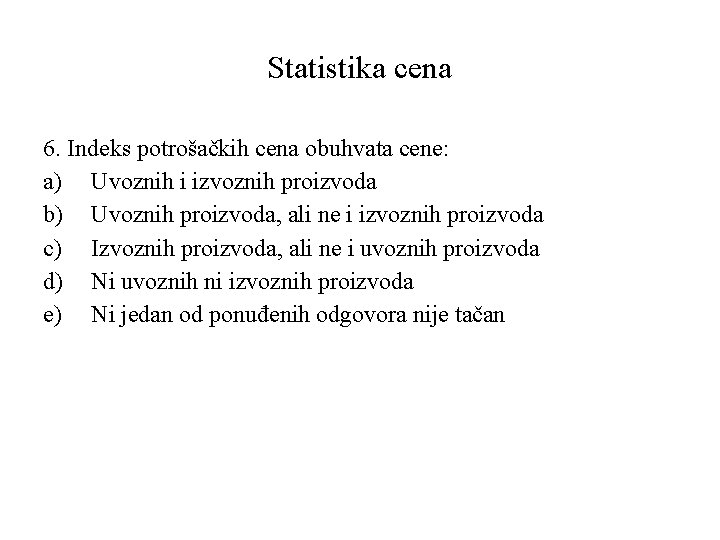 Statistika cena

6. Indeks potrošačkih cena obuhvata cene:
a) Uvoznih i izvoznih proizvoda
b) Uvoznih proizvoda, ali ne i izvoznih proizvoda
c) Izvoznih proizvoda, ali ne i uvoznih proizvoda
d) Ni uvoznih ni izvoznih proizvoda
e) Ni jedan od ponuđenih odgovora nije tačan